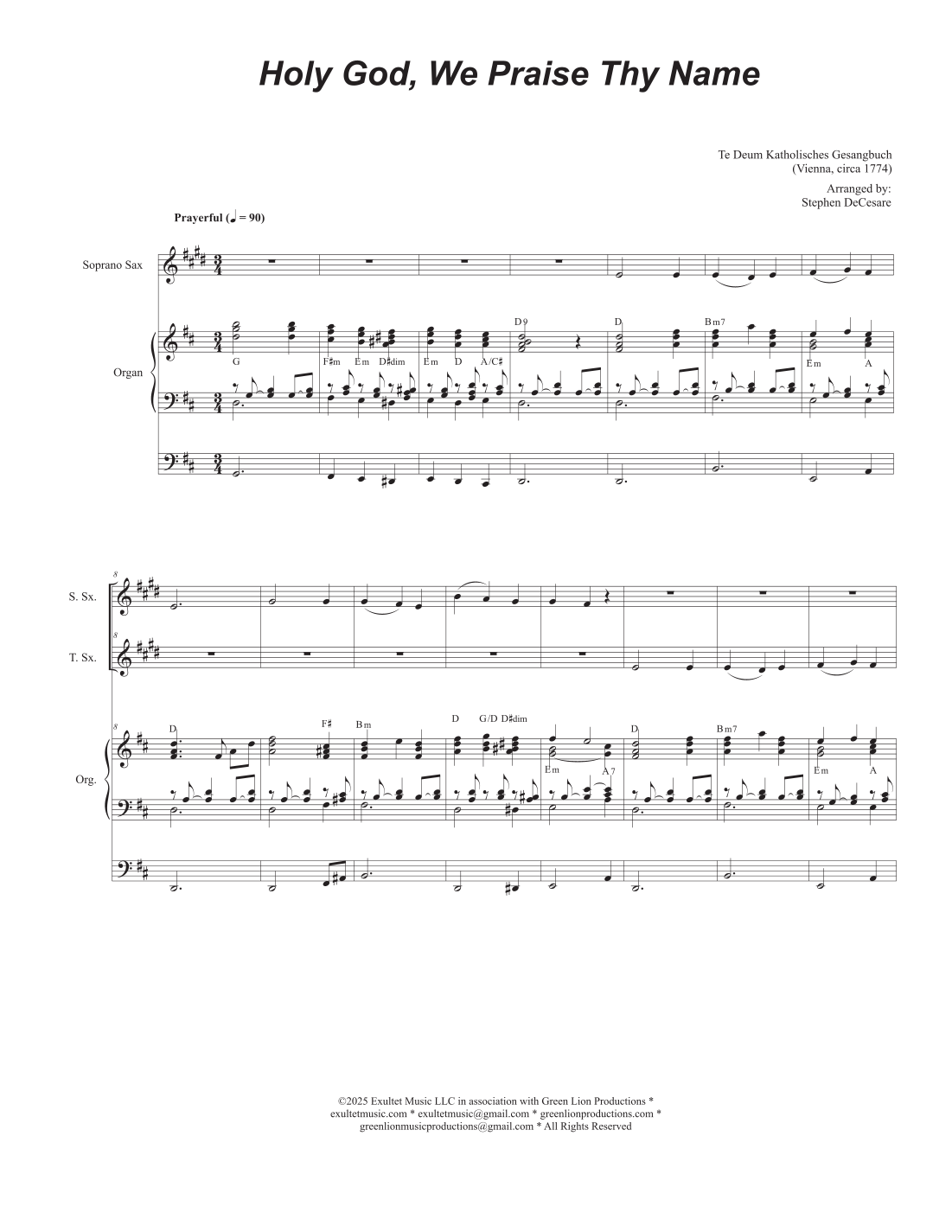 Holy God, We Praise Thy Name

Te Deum Katholisches Gesangbuch
(Vienna, circa 1774)

Arranged by:
Stephen DeCesare

Prayerful (♩ = 90)

Soprano Sax

Organ

G F♯m Em D♯dim Em D A/C♯ D9 D Bm7 Em A

8

S. Sx.

T. Sx.

Org.

D F♯ Bm D G/D D♯dim Em A7 D Bm7 Em A

©2025 Exultet Music LLC in association with Green Lion Productions * exultetmusic.com * exultetmusic@gmail.com * greenlionproductions.com * greenlionmusicproductions@gmail.com * All Rights Reserved